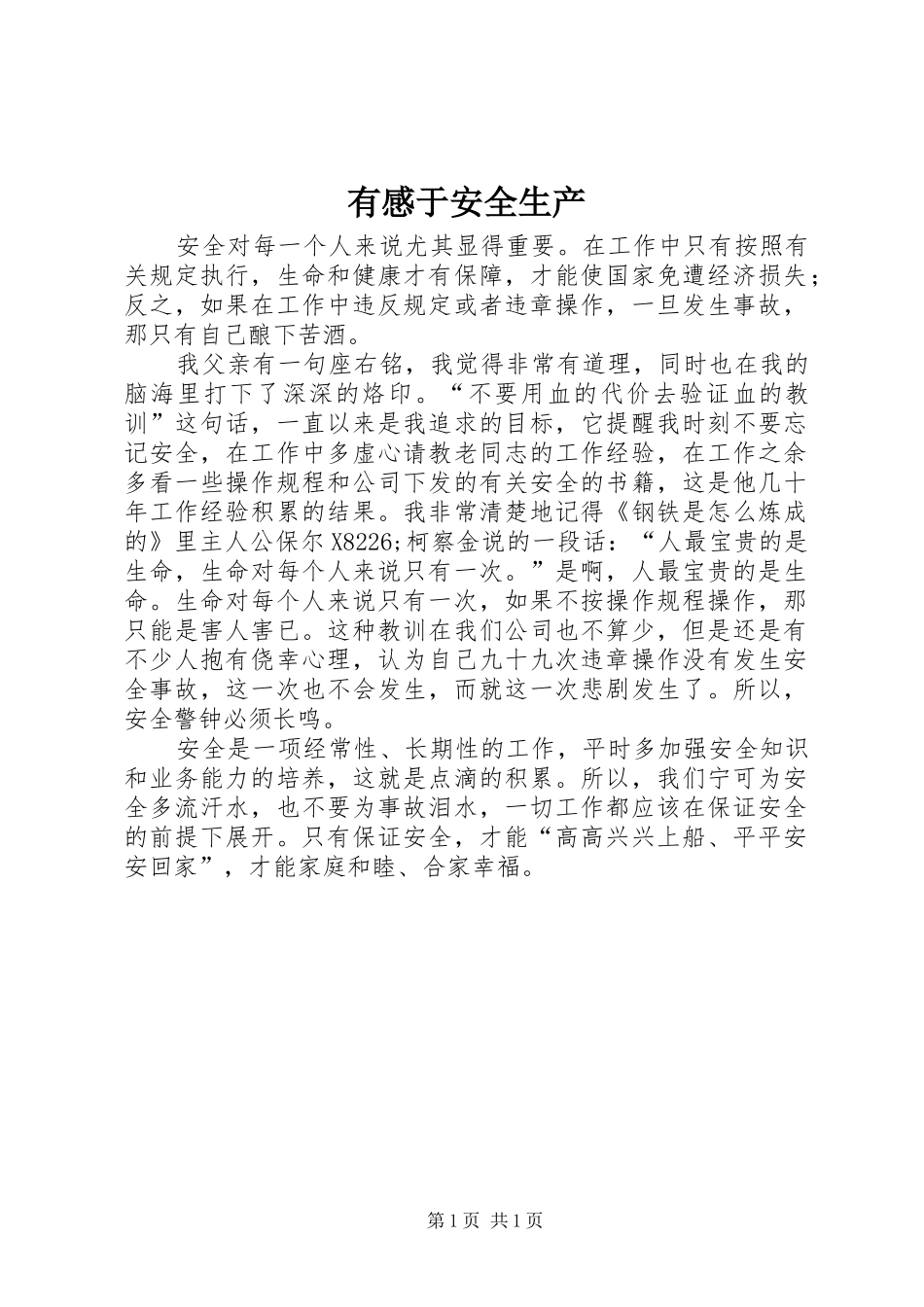 有感于安全生产

安全对每一个人来说尤其显得重要。在工作中只有按照有关规定执行，生命和健康才有保障，才能使国家免遭经济损失；反之，如果在工作中违反规定或者违章操作，一旦发生事故，那只有自己酿下苦酒。

我父亲有一句座右铭，我觉得非常有道理，同时也在我的脑海里打下了深深的烙印。“不要用血的代价去验证血的教训”这句话，一直以来是我追求的目标，它提醒我时刻不要忘记安全，在工作中多虚心请教老同志的工作经验，在工作之余多看一些操作规程和公司下发的有关安全的书籍，这是他几十年工作经验积累的结果。我非常清楚地记得《钢铁是怎么炼成的》里主人公保尔X8226;柯察金说的一段话：“人最宝贵的是生命，生命对每个人来说只有一次。”是啊，人最宝贵的是生命。生命对每个人来说只有一次，如果不按操作规程操作，那只能是害人害已。这种教训在我们公司也不算少，但是还是有不少人抱有侥幸心理，认为自己九十九次违章操作没有发生安全事故，这一次也不会发生，而就这一次悲剧发生了。所以，安全警钟必须长鸣。

安全是一项经常性、长期性的工作，平时多加强安全知识和业务能力的培养，这就是点滴的积累。所以，我们宁可为安全多流汗水，也不要为事故泪水，一切工作都应该在保证安全的前提下展开。只有保证安全，才能“高高兴兴上船、平平安安回家”，才能家庭和睦、合家幸福。

第1页 共1页